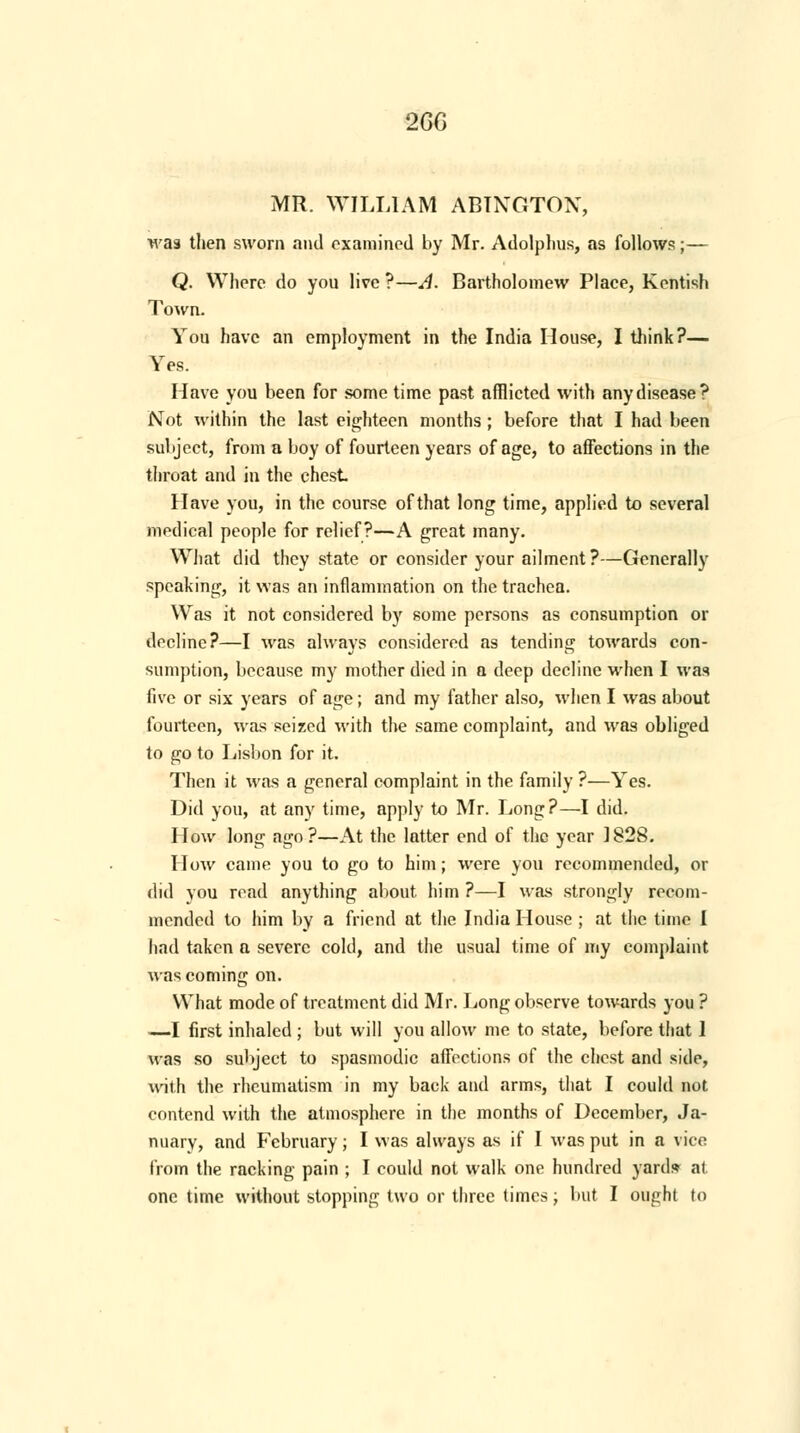 266

MR. WILLIAM ABINGTON,

was then sworn and examined by Mr. Adolphus, as follows;—

Q. Where do you live?—A. Bartholomew Place, Kentish Town.

You have an employment in the India House, I think?—Yes.

Have you been for some time past afflicted with any disease? Not within the last eighteen months; before that I had been subject, from a boy of fourteen years of age, to affections in the throat and in the chest.

Have you, in the course of that long time, applied to several medical people for relief?—A great many.

What did they state or consider your ailment?—Generally speaking, it was an inflammation on the trachea.

Was it not considered by some persons as consumption or decline?—I was always considered as tending towards consumption, because my mother died in a deep decline when I was five or six years of age; and my father also, when I was about fourteen, was seized with the same complaint, and was obliged to go to Lisbon for it.

Then it was a general complaint in the family?—Yes.

Did you, at any time, apply to Mr. Long?—I did.

How long ago?—At the latter end of the year 1828.

How came you to go to him; were you recommended, or did you read anything about him?—I was strongly recommended to him by a friend at the India House; at the time I had taken a severe cold, and the usual time of my complaint was coming on.

What mode of treatment did Mr. Long observe towards you? —I first inhaled; but will you allow me to state, before that I was so subject to spasmodic affections of the chest and side, with the rheumatism in my back and arms, that I could not contend with the atmosphere in the months of December, January, and February; I was always as if I was put in a vice from the racking pain; I could not walk one hundred yards at one time without stopping two or three times; but I ought to